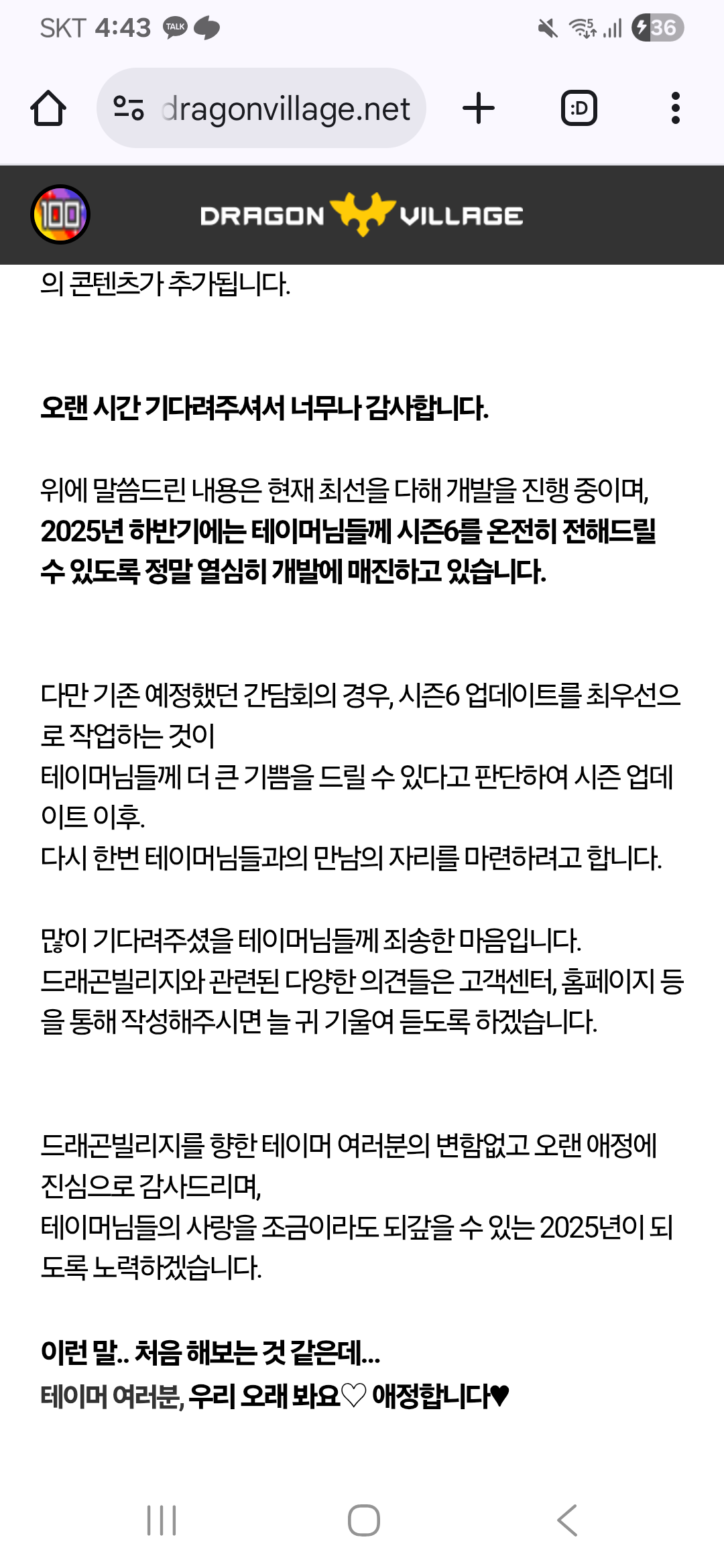 SKT 4:43 TALK

36

dragonvillage.net

:D

100

DRAGON VILLAGE

의 콘텐츠가 추가됩니다.

오랜 시간 기다려주셔서 너무나 감사합니다.

위에 말씀드린 내용은 현재 최선을 다해 개발을 진행 중이며, 2025년 하반기에는 테이머님들께 시즌6를 온전히 전해드릴 수 있도록 정말 열심히 개발에 매진하고 있습니다.

다만 기존 예정했던 간담회의 경우, 시즌6 업데이트를 최우선으로 작업하는 것이
테이머님들께 더 큰 기쁨을 드릴 수 있다고 판단하여 시즌 업데이트 이후.
다시 한번 테이머님들과의 만남의 자리를 마련하려고 합니다.

많이 기다려주셨을 테이머님들께 죄송한 마음입니다.
드래곤빌리지와 관련된 다양한 의견들은 고객센터, 홈페이지 등을 통해 작성해주시면 늘 귀 기울여 듣도록 하겠습니다.

드래곤빌리지를 향한 테이머 여러분의 변함없고 오랜 애정에 진심으로 감사드리며,
테이머님들의 사랑을 조금이라도 되갚을 수 있는 2025년이 되도록 노력하겠습니다.

이런 말.. 처음 해보는 것 같은데...
테이머 여러분, 우리 오래 봐요♡ 애정합니다♥